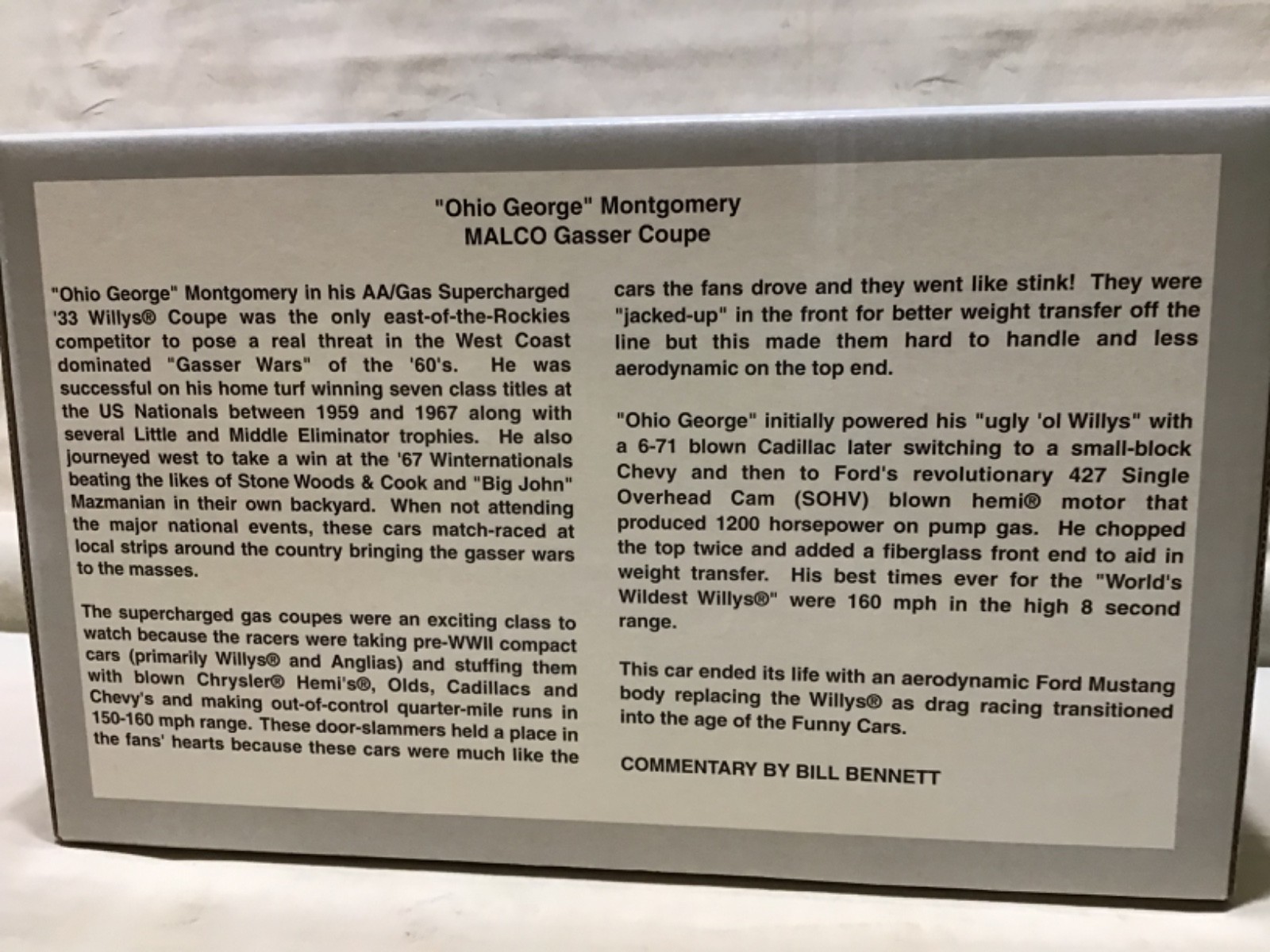 "Ohio George" Montgomery
MALCO Gasser Coupe

"Ohio George" Montgomery in his AA/Gas Supercharged '33 Willys® Coupe was the only east-of-the-Rockies competitor to pose a real threat in the West Coast dominated "Gasser Wars" of the '60's. He was successful on his home turf winning seven class titles at the US Nationals between 1959 and 1967 along with several Little and Middle Eliminator trophies. He also journeyed west to take a win at the '67 Winternationals beating the likes of Stone Woods & Cook and "Big John" Mazmanian in their own backyard. When not attending the major national events, these cars match-raced at local strips around the country bringing the gasser wars to the masses.

The supercharged gas coupes were an exciting class to watch because the racers were taking pre-WWII compact cars (primarily Willys® and Anglias) and stuffing them with blown Chrysler® Hemi's®, Olds, Cadillacs and Chevy's and making out-of-control quarter-mile runs in 150-160 mph range. These door-slammers held a place in the fans' hearts because these cars were much like the cars the fans drove and they went like stink! They were "jacked-up" in the front for better weight transfer off the line but this made them hard to handle and less aerodynamic on the top end.

"Ohio George" initially powered his "ugly 'ol Willys" with a 6-71 blown Cadillac later switching to a small-block Chevy and then to Ford's revolutionary 427 Single Overhead Cam (SOHV) blown hemi® motor that produced 1200 horsepower on pump gas. He chopped the top twice and added a fiberglass front end to aid in weight transfer. His best times ever for the "World's Wildest Willys®" were 160 mph in the high 8 second range.

This car ended its life with an aerodynamic Ford Mustang body replacing the Willys® as drag racing transitioned into the age of the Funny Cars.

COMMENTARY BY BILL BENNETT